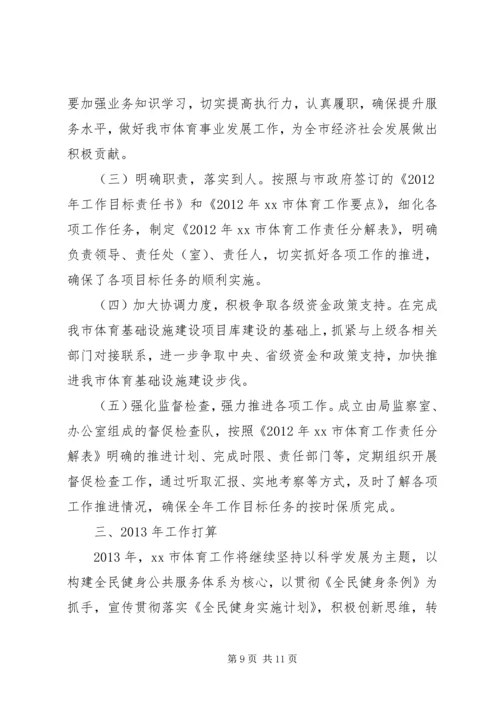 要加强业务知识学习，切实提高执行力，认真履职，确保提升服务水平，做好我市体育事业发展工作，为全市经济社会发展做出积极贡献。

（三）明确职责，落实到人。按照与市政府签订的《2012年工作目标责任书》和《2012年xx市体育工作要点》，细化各项工作任务，制定《2012年xx市体育工作责任分解表》，明确负责领导、责任处（室）、责任人，切实抓好各项工作的推进，确保了各项目标任务的顺利实施。

（四）加大协调力度，积极争取各级资金政策支持。在完成我市体育基础设施建设项目库建设的基础上，抓紧与上级各相关部门对接联系，进一步争取中央、省级资金和政策支持，加快推进我市体育基础设施建设步伐。

（五）强化监督检查，强力推进各项工作。成立由局监察室、办公室组成的督促检查队，按照《2012年xx市体育工作责任分解表》明确的推进计划、完成时限、责任部门等，定期组织开展督促检查工作，通过听取汇报、实地考察等方式，及时了解各项工作推进情况，确保全年工作目标任务的按时保质完成。

三、2013年工作打算

2013年，xx市体育工作将继续坚持以科学发展为主题，以构建全民健身公共服务体系为核心，以贯彻《全民健身条例》为抓手，宣传贯彻落实《全民健身实施计划》，积极创新思维，转

第9页 共11页